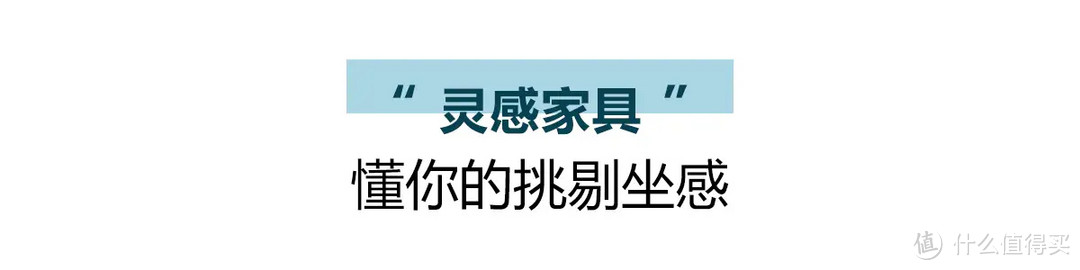 “ 灵感家具 ”
懂你的挑剔坐感

值 什么值得买